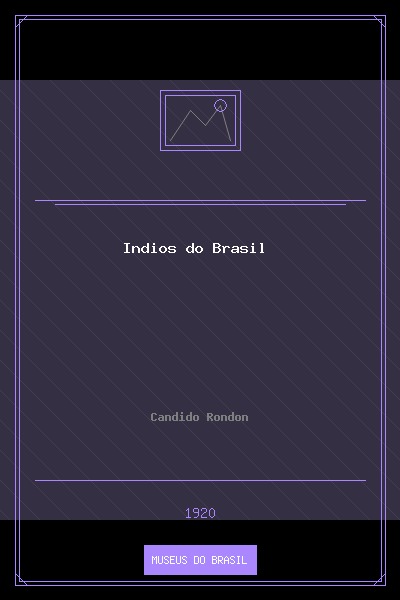 Indios do Brasil

Candido Rondon

1920

MUSEUS DO BRASIL